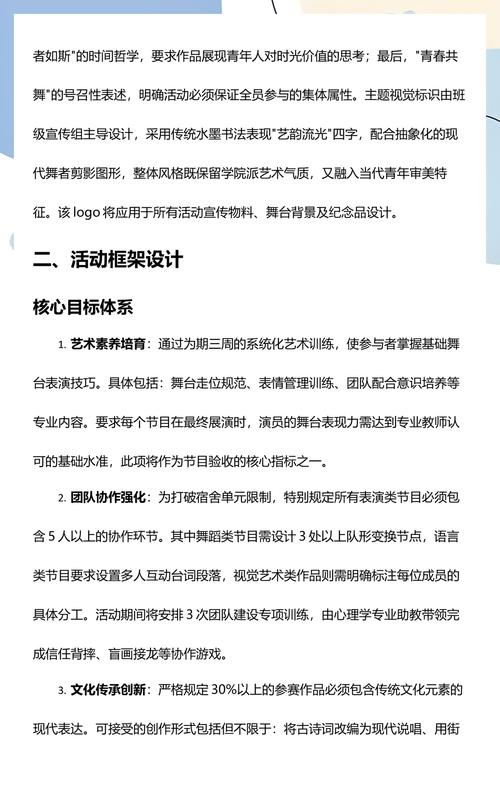 者如斯"的时间哲学，要求作品展现青年人对时光价值的思考；最后，"青春共舞"的号召性表述，明确活动必须保证全员参与的集体属性。主题视觉标识由班级宣传组主导设计，采用传统水墨书法表现"艺韵流光"四字，配合抽象化的现代舞者剪影图形，整体风格既保留学院派艺术气质，又融入当代青年审美特征。该 logo 将应用于所有活动宣传物料、舞台背景及纪念品设计。

二、活动框架设计

核心目标体系

1. 艺术素养培育：通过为期三周的系统化艺术训练，使参与者掌握基础舞台表演技巧。具体包括：舞台走位规范、表情管理训练、团队配合意识培养等专业内容。要求每个节目在最终展演时，演员的舞台表现力需达到专业教师认可的基础水准，此项将作为节目验收的核心指标之一。

2. 团队协作强化：为打破宿舍单元限制，特别规定所有表演类节目必须包含 5 人以上的协作环节。其中舞蹈类节目需设计 3 处以上队形变换节点，语言类节目要求设置多人互动台词段落，视觉艺术类作品则需明确标注每位成员的具体分工。活动期间将安排 3 次团队建设专项训练，由心理学专业助教带领完成信任背摔、盲画接龙等协作游戏。

3. 文化传承创新：严格规定 30%以上的参赛作品必须包含传统文化元素的现代表达。可接受的创作形式包括但不限于：将古诗词改编为现代说唱、用街